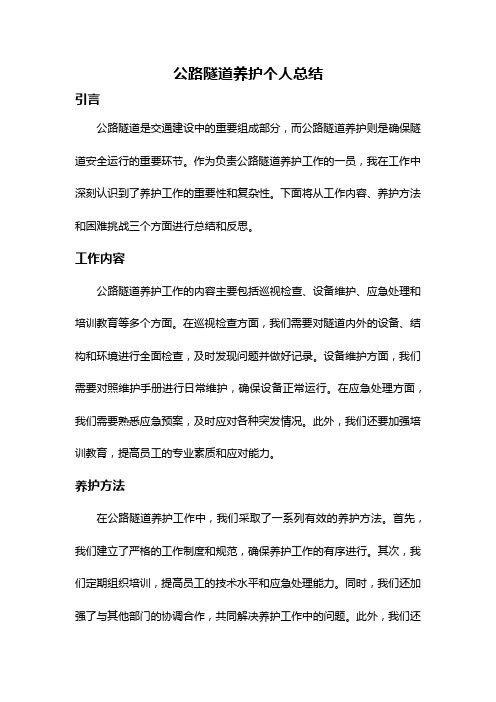 公路隧道养护个人总结

引言

公路隧道是交通建设中的重要组成部分，而公路隧道养护则是确保隧道安全运行的重要环节。作为负责公路隧道养护工作的一员，我在工作中深刻认识到了养护工作的重要性和复杂性。下面将从工作内容、养护方法和困难挑战三个方面进行总结和反思。

工作内容

公路隧道养护工作的内容主要包括巡视检查、设备维护、应急处理和培训教育等多个方面。在巡视检查方面，我们需要对隧道内外的设备、结构和环境进行全面检查，及时发现问题并做好记录。设备维护方面，我们需要对照维护手册进行日常维护，确保设备正常运行。在应急处理方面，我们需要熟悉应急预案，及时应对各种突发情况。此外，我们还要加强培训教育，提高员工的专业素质和应对能力。

养护方法

在公路隧道养护工作中，我们采取了一系列有效的养护方法。首先，我们建立了严格的工作制度和规范，确保养护工作的有序进行。其次，我们定期组织培训，提高员工的技术水平和应急处理能力。同时，我们还加强了与其他部门的协调合作，共同解决养护工作中的问题。此外，我们还